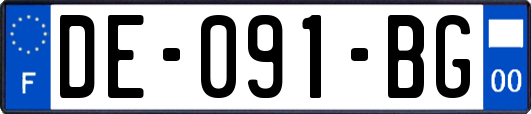 F
DE-091-BG
00